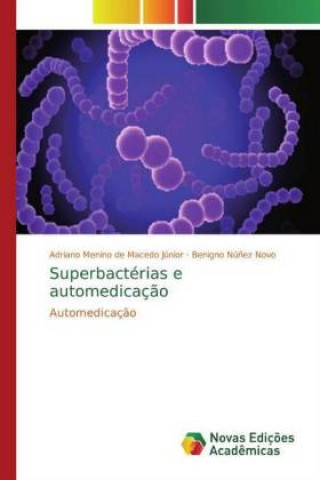 Adriano Menino de Macedo Júnior · Benigno Núñez Novo

Superbactérias e automedicação

Automedicação

Novas Edições Acadêmicas